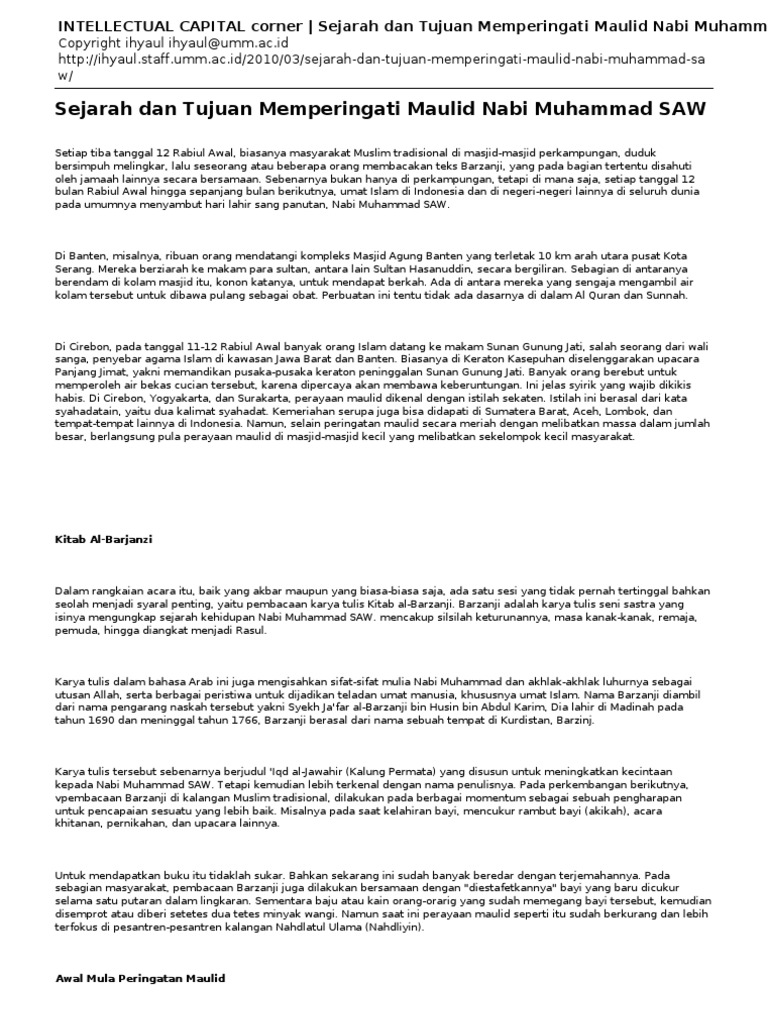 INTELLECTUAL CAPITAL corner | Sejarah dan Tujuan Memperingati Maulid Nabi Muhamm
Copyright ihyaul ihyaul@umm.ac.id
http://ihyaul.staff.umm.ac.id/2010/03/sejarah-dan-tujuan-memperingati-maulid-nabi-muhammad-saw/

Sejarah dan Tujuan Memperingati Maulid Nabi Muhammad SAW

Setiap tiba tanggal 12 Rabiul Awal, biasanya masyarakat Muslim tradisional di masjid-masjid perkampungan, duduk bersimpuh melingkar, lalu seseorang atau beberapa orang membacakan teks Barzanji, yang pada bagian tertentu disahuti oleh jamaah lainnya secara bersamaan. Sebenarnya bukan hanya di perkampungan, tetapi di mana saja, setiap tanggal 12 bulan Rabiul Awal hingga sepanjang bulan berikutnya, umat Islam di Indonesia dan di negeri-negeri lainnya di seluruh dunia pada umumnya menyambut hari lahir sang panutan, Nabi Muhammad SAW.

Di Banten, misalnya, ribuan orang mendatangi kompleks Masjid Agung Banten yang terletak 10 km arah utara pusat Kota Serang. Mereka berziarah ke makam para sultan, antara lain Sultan Hasanuddin, secara bergiliran. Sebagian di antaranya berendam di kolam masjid itu, konon katanya, untuk mendapat berkah. Ada di antara mereka yang sengaja mengambil air kolam tersebut untuk dibawa pulang sebagai obat. Perbuatan ini tentu tidak ada dasarnya di dalam Al Quran dan Sunnah.

Di Cirebon, pada tanggal 11-12 Rabiul Awal banyak orang Islam datang ke makam Sunan Gunung Jati, salah seorang dari wali sanga, penyebar agama Islam di kawasan Jawa Barat dan Banten. Biasanya di Keraton Kasepuhan diselenggarakan upacara Panjang Jimat, yakni memandikan pusaka-pusaka keraton peninggalan Sunan Gunung Jati. Banyak orang berebut untuk memperoleh air bekas cucian tersebut, karena dipercaya akan membawa keberuntungan. Ini jelas syirik yang wajib dikikis habis. Di Cirebon, Yogyakarta, dan Surakarta, perayaan maulid dikenal dengan istilah sekaten. Istilah ini berasal dari kata syahadatain, yaitu dua kalimat syahadat. Kemeriahan serupa juga bisa didapati di Sumatera Barat, Aceh, Lombok, dan tempat-tempat lainnya di Indonesia. Namun, selain peringatan maulid secara meriah dengan melibatkan massa dalam jumlah besar, berlangsung pula perayaan maulid di masjid-masjid kecil yang melibatkan sekelompok kecil masyarakat.

Kitab Al-Barjanzi

Dalam rangkaian acara itu, baik yang akbar maupun yang biasa-biasa saja, ada satu sesi yang tidak pernah tertinggal bahkan seolah menjadi syaral penting, yaitu pembacaan karya tulis Kitab al-Barzanji. Barzanji adalah karya tulis seni sastra yang isinya mengungkap sejarah kehidupan Nabi Muhammad SAW. mencakup silsilah keturunannya, masa kanak-kanak, remaja, pemuda, hingga diangkat menjadi Rasul.

Karya tulis dalam bahasa Arab ini juga mengisahkan sifat-sifat mulia Nabi Muhammad dan akhlak-akhlak luhurnya sebagai utusan Allah, serta berbagai peristiwa untuk dijadikan teladan umat manusia, khususnya umat Islam. Nama Barzanji diambil dari nama pengarang naskah tersebut yakni Syekh Ja'far al-Barzanji bin Husin bin Abdul Karim, Dia lahir di Madinah pada tahun 1690 dan meninggal tahun 1766, Barzanji berasal dari nama sebuah tempat di Kurdistan, Barzinj.

Karya tulis tersebut sebenarnya berjudul 'Iqd al-Jawahir (Kalung Permata) yang disusun untuk meningkatkan kecintaan kepada Nabi Muhammad SAW. Tetapi kemudian lebih terkenal dengan nama penulisnya. Pada perkembangan berikutnya, vpembacaan Barzanji di kalangan Muslim tradisional, dilakukan pada berbagai momentum sebagai sebuah pengharapan untuk pencapaian sesuatu yang lebih baik. Misalnya pada saat kelahiran bayi, mencukur rambut bayi (akikah), acara khitanan, pernikahan, dan upacara lainnya.

Untuk mendapatkan buku itu tidaklah sukar. Bahkan sekarang ini sudah banyak beredar dengan terjemahannya. Pada sebagian masyarakat, pembacaan Barzanji juga dilakukan bersamaan dengan "diestafetkannya" bayi yang baru dicukur selama satu putaran dalam lingkaran. Sementara baju atau kain orang-orarig yang sudah memegang bayi tersebut, kemudian disemprot atau diberi setetes dua tetes minyak wangi. Namun saat ini perayaan maulid seperti itu sudah berkurang dan lebih terfokus di pesantren-pesantren kalangan Nahdlatul Ulama (Nahdliyin).

Awal Mula Peringatan Maulid